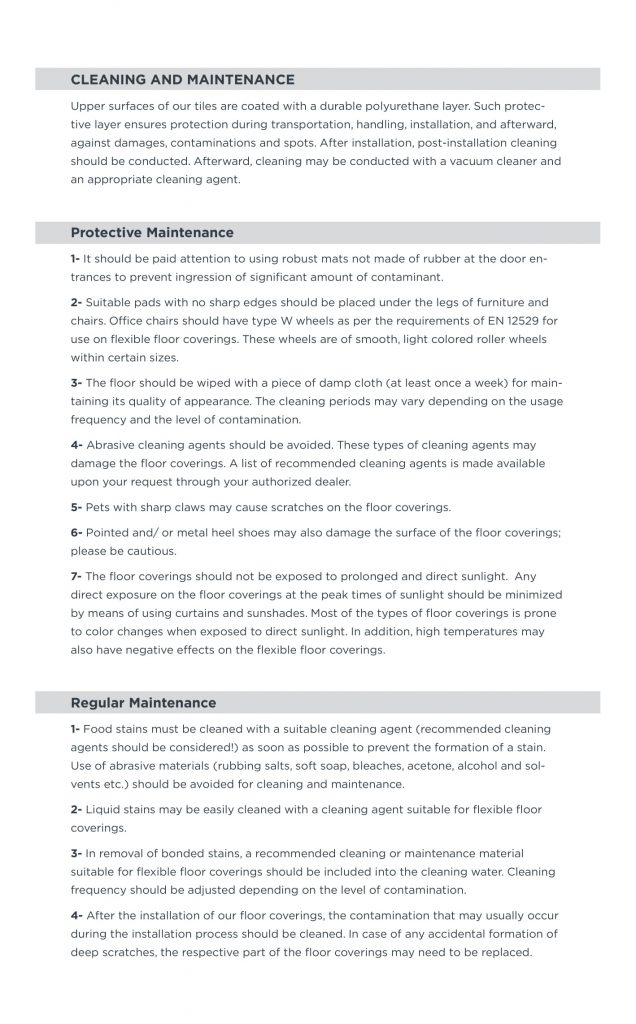 CLEANING AND MAINTENANCE

Upper surfaces of our tiles are coated with a durable polyurethane layer. Such protective layer ensures protection during transportation, handling, installation, and afterward, against damages, contaminations and spots. After installation, post-installation cleaning should be conducted. Afterward, cleaning may be conducted with a vacuum cleaner and an appropriate cleaning agent.

Protective Maintenance

1- It should be paid attention to using robust mats not made of rubber at the door entrances to prevent ingression of significant amount of contaminant.

2- Suitable pads with no sharp edges should be placed under the legs of furniture and chairs. Office chairs should have type W wheels as per the requirements of EN 12529 for use on flexible floor coverings. These wheels are of smooth, light colored roller wheels within certain sizes.

3- The floor should be wiped with a piece of damp cloth (at least once a week) for maintaining its quality of appearance. The cleaning periods may vary depending on the usage frequency and the level of contamination.

4- Abrasive cleaning agents should be avoided. These types of cleaning agents may damage the floor coverings. A list of recommended cleaning agents is made available upon your request through your authorized dealer.

5- Pets with sharp claws may cause scratches on the floor coverings.

6- Pointed and/ or metal heel shoes may also damage the surface of the floor coverings; please be cautious.

7- The floor coverings should not be exposed to prolonged and direct sunlight. Any direct exposure on the floor coverings at the peak times of sunlight should be minimized by means of using curtains and sunshades. Most of the types of floor coverings is prone to color changes when exposed to direct sunlight. In addition, high temperatures may also have negative effects on the flexible floor coverings.

Regular Maintenance

1- Food stains must be cleaned with a suitable cleaning agent (recommended cleaning agents should be considered!) as soon as possible to prevent the formation of a stain. Use of abrasive materials (rubbing salts, soft soap, bleaches, acetone, alcohol and solvents etc.) should be avoided for cleaning and maintenance.

2- Liquid stains may be easily cleaned with a cleaning agent suitable for flexible floor coverings.

3- In removal of bonded stains, a recommended cleaning or maintenance material suitable for flexible floor coverings should be included into the cleaning water. Cleaning frequency should be adjusted depending on the level of contamination.

4- After the installation of our floor coverings, the contamination that may usually occur during the installation process should be cleaned. In case of any accidental formation of deep scratches, the respective part of the floor coverings may need to be replaced.